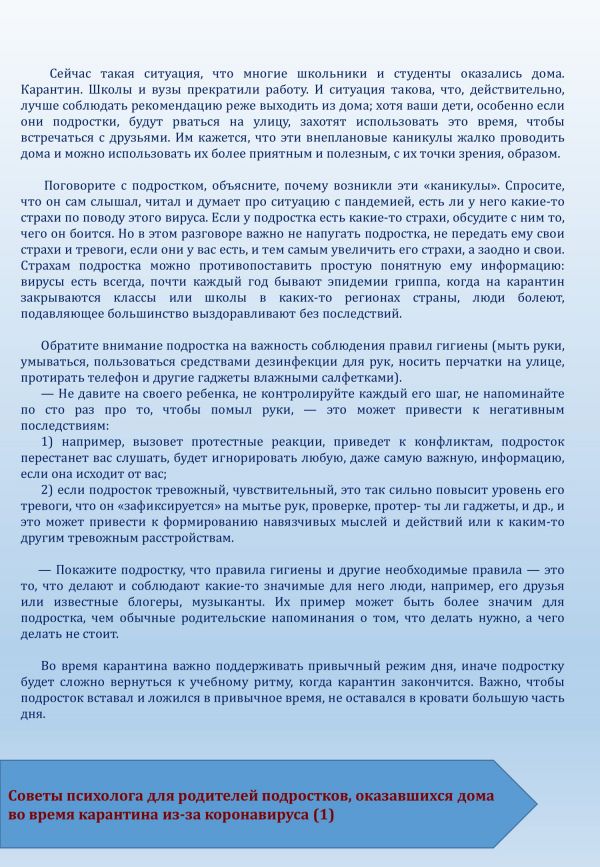 Сейчас такая ситуация, что многие школьники и студенты оказались дома. Карантин. Школы и вузы прекратили работу. И ситуация такова, что, действительно, лучше соблюдать рекомендацию реже выходить из дома; хотя ваши дети, особенно если они подростки, будут рваться на улицу, захотят использовать это время, чтобы встречаться с друзьями. Им кажется, что эти внеплановые каникулы жалко проводить дома и можно использовать их более приятным и полезным, с их точки зрения, образом.

Поговорите с подростком, объясните, почему возникли эти «каникулы». Спросите, что он сам слышал, читал и думает про ситуацию с пандемией, есть ли у него какие-то страхи по поводу этого вируса. Если у подростка есть какие-то страхи, обсудите с ним то, чего он боится. Но в этом разговоре важно не напугать подростка, не передать ему свои страхи и тревоги, если они у вас есть, и тем самым увеличить его страхи, а заодно и свои. Страхам подростка можно противопоставить простую понятную ему информацию: вирусы есть всегда, почти каждый год бывают эпидемии гриппа, когда на карантин закрываются классы или школы в каких-то регионах страны, люди болеют, подавляющее большинство выздоравливают без последствий.

Обратите внимание подростка на важность соблюдения правил гигиены (мыть руки, умываться, пользоваться средствами дезинфекции для рук, носить перчатки на улице, протирать телефон и другие гаджеты влажными салфетками).
— Не давите на своего ребенка, не контролируйте каждый его шаг, не напоминайте по сто раз про то, чтобы помыл руки, — это может привести к негативным последствиям:
1) например, вызовет протестные реакции, приведет к конфликтам, подросток перестанет вас слушать, будет игнорировать любую, даже самую важную, информацию, если она исходит от вас;
2) если подросток тревожный, чувствительный, это так сильно повысит уровень его тревоги, что он «зафиксируется» на мытье рук, проверке, протер- ты ли гаджеты, и др., и это может привести к формированию навязчивых мыслей и действий или к каким-то другим тревожным расстройствам.

— Покажите подростку, что правила гигиены и другие необходимые правила — это то, что делают и соблюдают какие-то значимые для него люди, например, его друзья или известные блогеры, музыканты. Их пример может быть более значим для подростка, чем обычные родительские напоминания о том, что делать нужно, а чего делать не стоит.

Во время карантина важно поддерживать привычный режим дня, иначе подростку будет сложно вернуться к учебному ритму, когда карантин закончится. Важно, чтобы подросток вставал и ложился в привычное время, не оставался в кровати большую часть дня.

Советы психолога для родителей подростков, оказавшихся дома во время карантина из-за коронавируса (1)